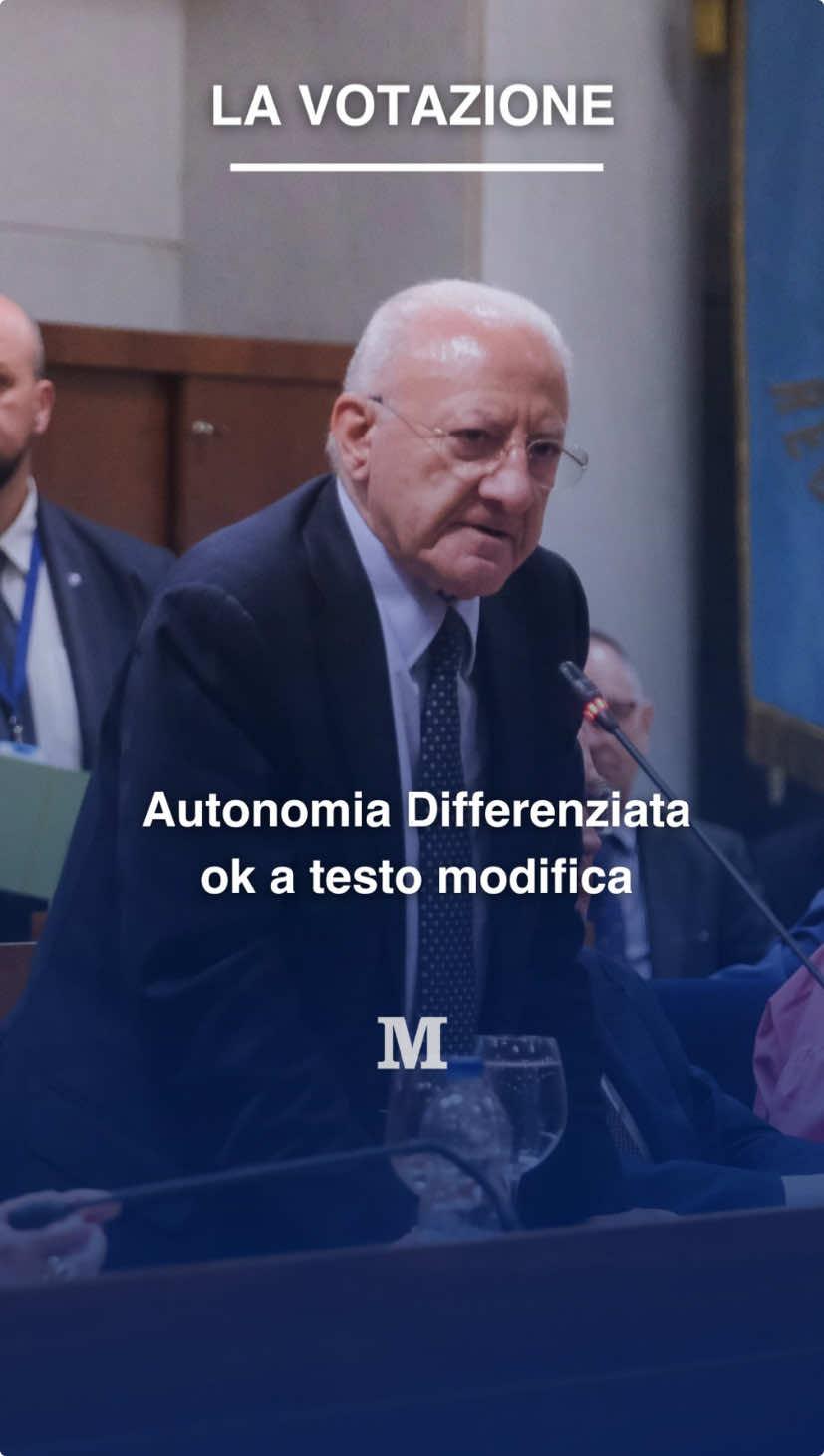 LA VOTAZIONE

Autonomia Differenziata ok a testo modifica

M